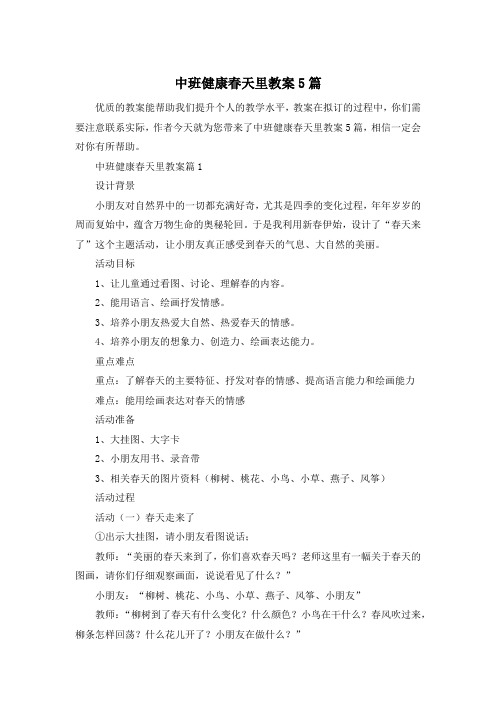 中班健康春天里教案5篇

优质的教案能帮助我们提升个人的教学水平，教案在拟订的过程中，你们需要注意联系实际，作者今天就为您带来了中班健康春天里教案5篇，相信一定会对你有所帮助。

中班健康春天里教案篇1

设计背景

小朋友对自然界中的一切都充满好奇，尤其是四季的变化过程，年年岁岁的周而复始中，蕴含万物生命的奥秘轮回。于是我利用新春伊始，设计了“春天来了”这个主题活动，让小朋友真正感受到春天的气息、大自然的美丽。

活动目标

1、让儿童通过看图、讨论、理解春的内容。

2、能用语言、绘画抒发情感。

3、培养小朋友热爱大自然、热爱春天的情感。

4、培养小朋友的想象力、创造力、绘画表达能力。

重点难点

重点：了解春天的主要特征、抒发对春的情感、提高语言能力和绘画能力

难点：能用绘画表达对春天的情感

活动准备

1、大挂图、大字卡

2、小朋友用书、录音带

3、相关春天的图片资料（柳树、桃花、小鸟、小草、燕子、风筝）

活动过程

活动（一）春天走来了

①出示大挂图，请小朋友看图说话：

教师：“美丽的春天来到了，你们喜欢春天吗？老师这里有一幅关于春天的图画，请你们仔细观察画面，说说看见了什么？”

小朋友：“柳树、桃花、小鸟、小草、燕子、风筝、小朋友”

教师：“柳树到了春天有什么变化？什么颜色？小鸟在干什么？春风吹过来，柳条怎样回荡？什么花儿开了？小朋友在做什么？”